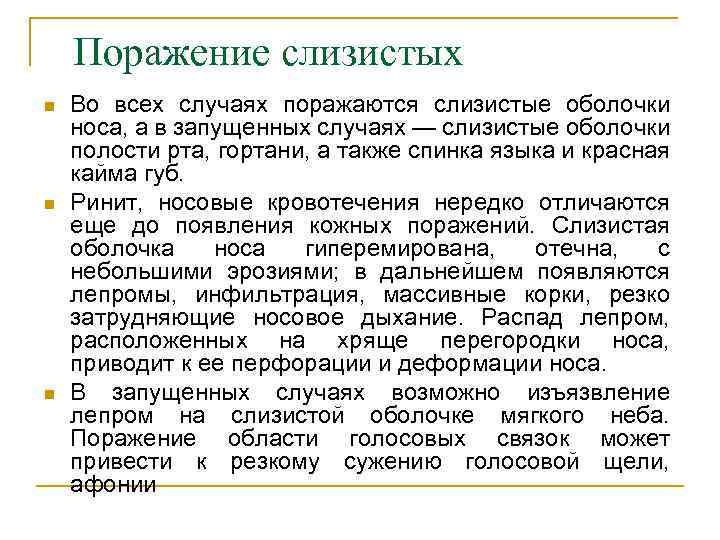 Поражение слизистых

Во всех случаях поражаются слизистые оболочки носа, а в запущенных случаях — слизистые оболочки полости рта, гортани, а также спинка языка и красная кайма губ.

Ринит, носовые кровотечения нередко отличаются еще до появления кожных поражений. Слизистая оболочка носа гиперемирована, отечна, с небольшими эрозиями; в дальнейшем появляются лепромы, инфильтрация, массивные корки, резко затрудняющие носовое дыхание. Распад лепром, расположенных на хряще перегородки носа, приводит к ее перфорации и деформации носа.

В запущенных случаях возможно изъязвление лепром на слизистой оболочке мягкого неба. Поражение области голосовых связок может привести к резкому сужению голосовой щели, афонии